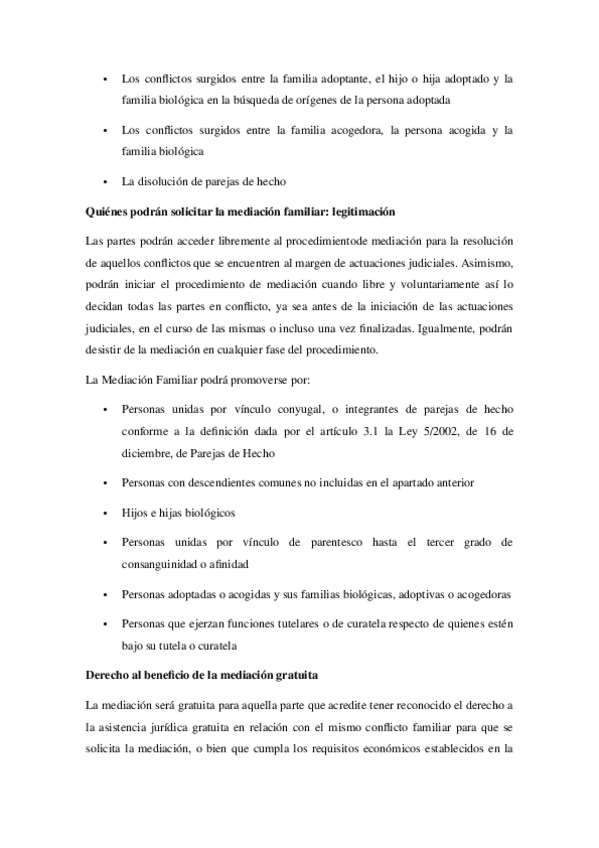 • Los conflictos surgidos entre la familia adoptante, el hijo o hija adoptado y la familia biológica en la búsqueda de orígenes de la persona adoptada

• Los conflictos surgidos entre la familia acogedora, la persona acogida y la familia biológica

• La disolución de parejas de hecho

Quiénes podrán solicitar la mediación familiar: legitimación

Las partes podrán acceder libremente al procedimientode mediación para la resolución de aquellos conflictos que se encuentren al margen de actuaciones judiciales. Asimismo, podrán iniciar el procedimiento de mediación cuando libre y voluntariamente así lo decidan todas las partes en conflicto, ya sea antes de la iniciación de las actuaciones judiciales, en el curso de las mismas o incluso una vez finalizadas. Igualmente, podrán desistir de la mediación en cualquier fase del procedimiento.

La Mediación Familiar podrá promoverse por:

• Personas unidas por vínculo conyugal, o integrantes de parejas de hecho conforme a la definición dada por el artículo 3.1 la Ley 5/2002, de 16 de diciembre, de Parejas de Hecho

• Personas con descendientes comunes no incluidas en el apartado anterior

• Hijos e hijas biológicos

• Personas unidas por vínculo de parentesco hasta el tercer grado de consanguinidad o afinidad

• Personas adoptadas o acogidas y sus familias biológicas, adoptivas o acogedoras

• Personas que ejerzan funciones tutelares o de curatela respecto de quienes estén bajo su tutela o curatela

Derecho al beneficio de la mediación gratuita

La mediación será gratuita para aquella parte que acredite tener reconocido el derecho a la asistencia jurídica gratuita en relación con el mismo conflicto familiar para que se solicita la mediación, o bien que cumpla los requisitos económicos establecidos en la